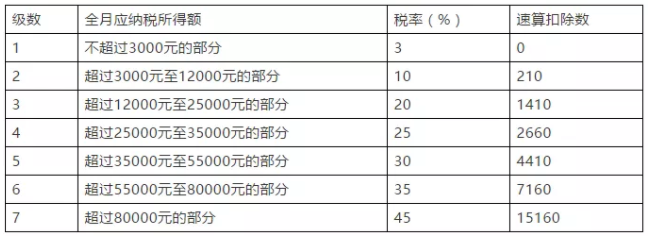 | 级数 | 全月应纳税所得额 | 税率（%） | 速算扣除数 |
|---|---|---|---|
| 1 | 不超过3000元的部分 | 3 | 0 |
| 2 | 超过3000元至12000元的部分 | 10 | 210 |
| 3 | 超过12000元至25000元的部分 | 20 | 1410 |
| 4 | 超过25000元至35000元的部分 | 25 | 2660 |
| 5 | 超过35000元至55000元的部分 | 30 | 4410 |
| 6 | 超过55000元至80000元的部分 | 35 | 7160 |
| 7 | 超过80000元的部分 | 45 | 15160 |